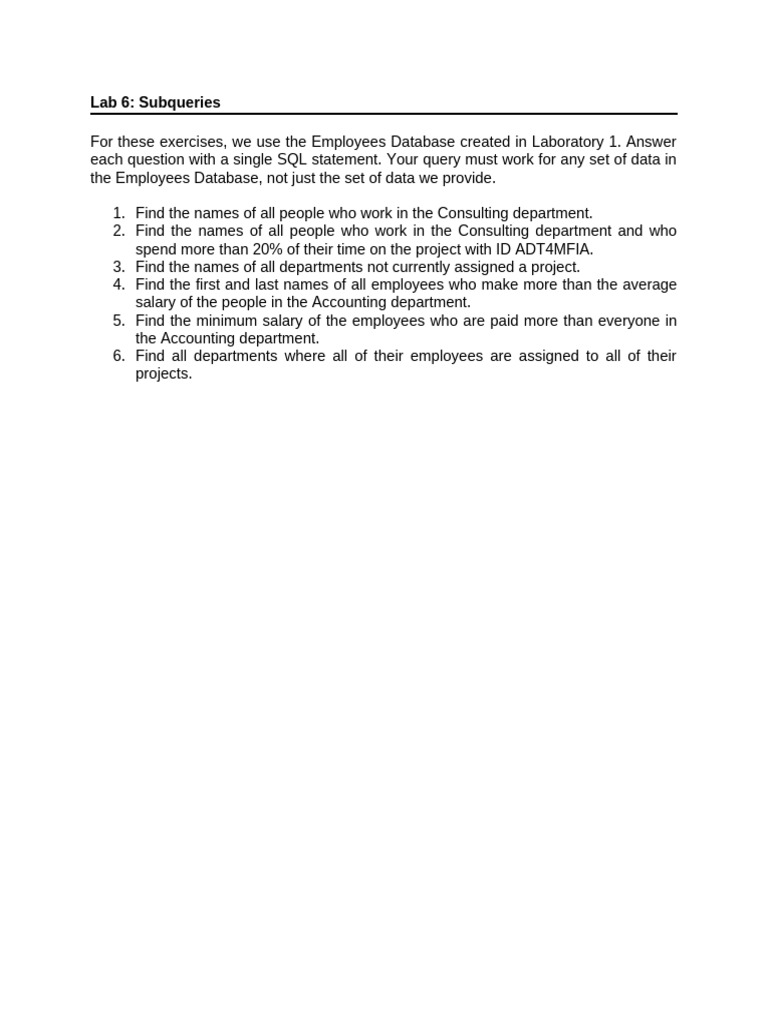 Lab 6: Subqueries

For these exercises, we use the Employees Database created in Laboratory 1. Answer each question with a single SQL statement. Your query must work for any set of data in the Employees Database, not just the set of data we provide.

1. Find the names of all people who work in the Consulting department.
2. Find the names of all people who work in the Consulting department and who spend more than 20% of their time on the project with ID ADT4MFIA.
3. Find the names of all departments not currently assigned a project.
4. Find the first and last names of all employees who make more than the average salary of the people in the Accounting department.
5. Find the minimum salary of the employees who are paid more than everyone in the Accounting department.
6. Find all departments where all of their employees are assigned to all of their projects.